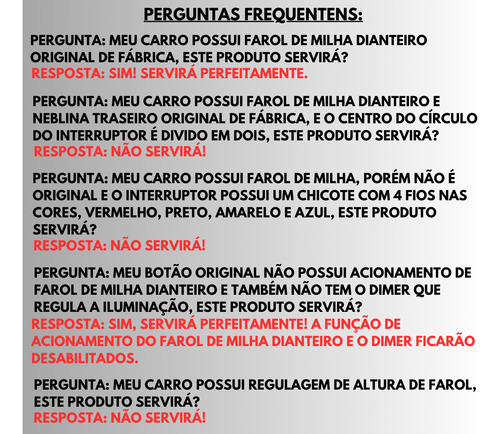 PERGUNTAS FREQUENTENS:

PERGUNTA: MEU CARRO POSSUI FAROL DE MILHA DIANTEIRO ORIGINAL DE FÁBRICA, ESTE PRODUTO SERVIRÁ?
RESPOSTA: SIM! SERVIRÁ PERFEITAMENTE.

PERGUNTA: MEU CARRO POSSUI FAROL DE MILHA DIANTEIRO E NEBLINA TRASEIRO ORIGINAL DE FÁBRICA, E O CENTRO DO CÍRCULO DO INTERRUPTOR É DIVIDO EM DOIS, ESTE PRODUTO SERVIRÁ?
RESPOSTA: NÃO SERVIRÁ!

PERGUNTA: MEU CARRO POSSUI FAROL DE MILHA, PORÉM NÃO É ORIGINAL E O INTERRUPTOR POSSUI UM CHICOTE COM 4 FIOS NAS CORES, VERMELHO, PRETO, AMARELO E AZUL, ESTE PRODUTO SERVIRÁ?
RESPOSTA: NÃO SERVIRÁ!

PERGUNTA: MEU BOTÃO ORIGINAL NÃO POSSUI ACIONAMENTO DE FAROL DE MILHA DIANTEIRO E TAMBÉM NÃO TEM O DIMER QUE REGULA A ILUMINAÇÃO, ESTE PRODUTO SERVIRÁ?
RESPOSTA: SIM, SERVIRÁ PERFEITAMENTE! A FUNÇÃO DE ACIONAMENTO DO FAROL DE MILHA DIANTEIRO E O DIMER FICARÃO DESABILITADOS.

PERGUNTA: MEU CARRO POSSUI REGULAGEM DE ALTURA DE FAROL, ESTE PRODUTO SERVIRÁ?
RESPOSTA: NÃO SERVIRÁ!